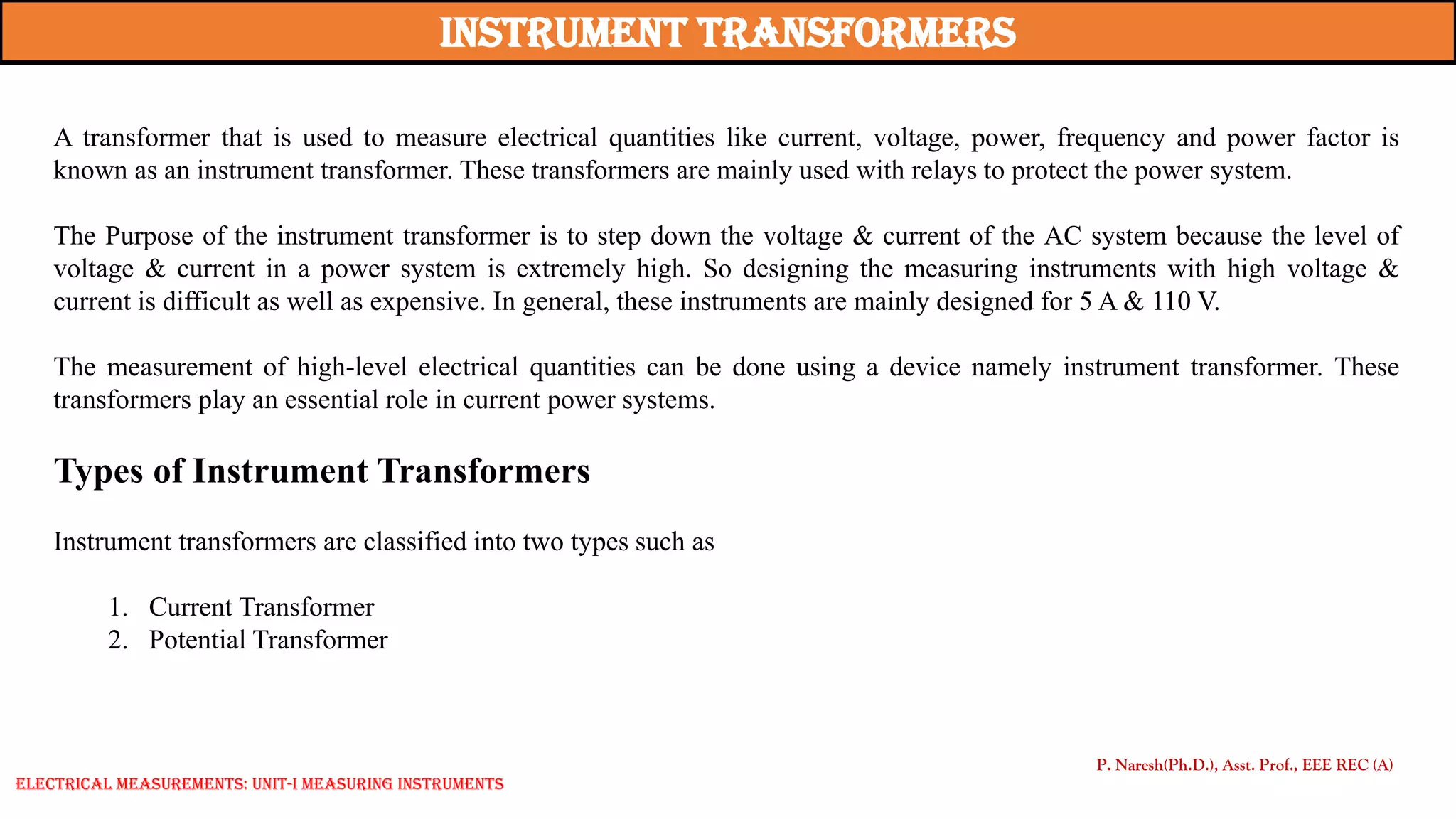 INSTRUMENT TRANSFORMERS

A transformer that is used to measure electrical quantities like current, voltage, power, frequency and power factor is known as an instrument transformer. These transformers are mainly used with relays to protect the power system.

The Purpose of the instrument transformer is to step down the voltage & current of the AC system because the level of voltage & current in a power system is extremely high. So designing the measuring instruments with high voltage & current is difficult as well as expensive. In general, these instruments are mainly designed for 5 A & 110 V.

The measurement of high-level electrical quantities can be done using a device namely instrument transformer. These transformers play an essential role in current power systems.

Types of Instrument Transformers

Instrument transformers are classified into two types such as

1. Current Transformer
2. Potential Transformer

P. Naresh(Ph.D.), Asst. Prof., EEE REC (A)

ELECTRICAL MEASUREMENTS: UNIT-I MEASURING INSTRUMENTS